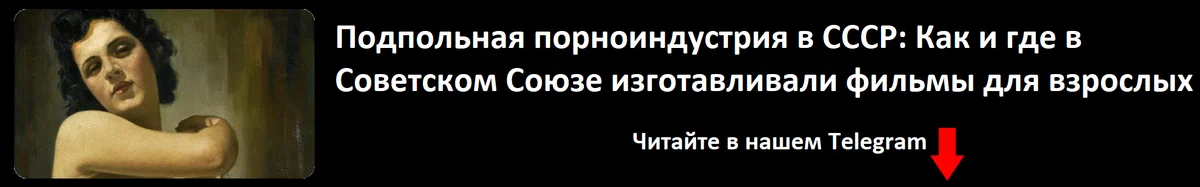 Подпольная порноиндустрия в СССР: Как и где в Советском Союзе изготавливали фильмы для взрослых

Читайте в нашем Telegram